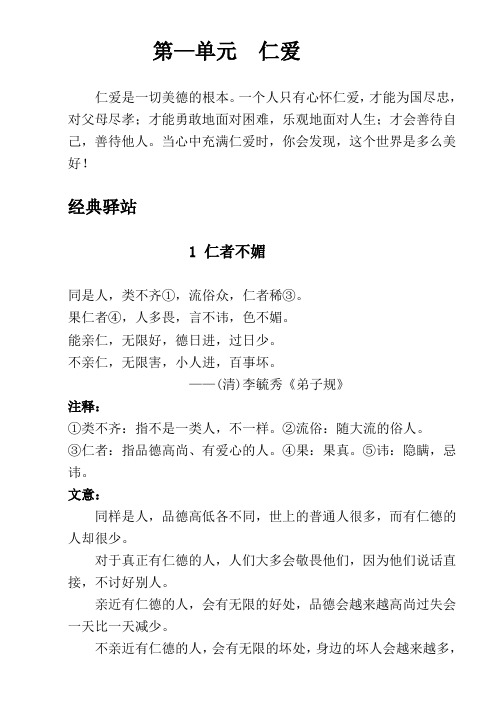 第一单元　仁爱

仁爱是一切美德的根本。一个人只有心怀仁爱，才能为国尽忠，对父母尽孝；才能勇敢地面对困难，乐观地面对人生；才会善待自己，善待他人。当心中充满仁爱时，你会发现，这个世界是多么美好！

经典驿站

1 仁者不媚

同是人，类不齐①，流俗众，仁者稀③。
果仁者④，人多畏，言不讳，色不媚。
能亲仁，无限好，德日进，过日少。
不亲仁，无限害，小人进，百事坏。
——(清)李毓秀《弟子规》

注释：
①类不齐：指不是一类人，不一样。②流俗：随大流的俗人。③仁者：指品德高尚、有爱心的人。④果：果真。⑤讳：隐瞒，忌讳。

文意：
同样是人，品德高低各不同，世上的普通人很多，而有仁德的人却很少。

对于真正有仁德的人，人们大多会敬畏他们，因为他们说话直接，不讨好别人。

亲近有仁德的人，会有无限的好处，品德会越来越高尚过失会一天比一天减少。

不亲近有仁德的人，会有无限的坏处，身边的坏人会越来越多，